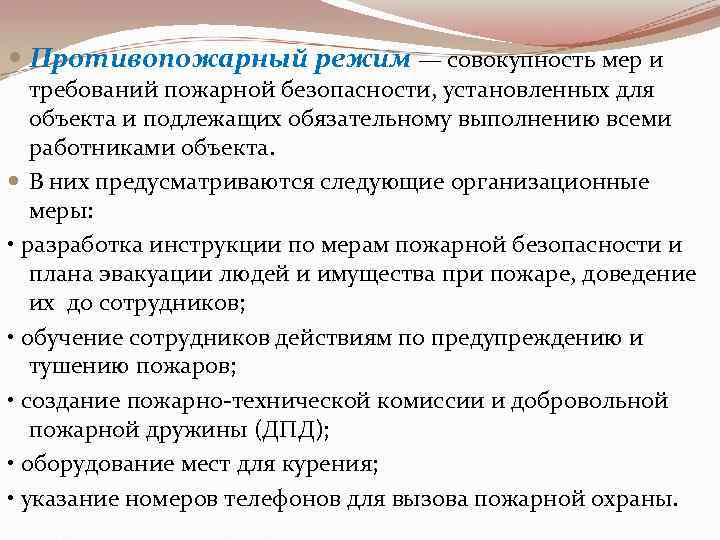 Противопожарный режим — совокупность мер и требований пожарной безопасности, установленных для объекта и подлежащих обязательному выполнению всеми работниками объекта.

В них предусматриваются следующие организационные меры:

• разработка инструкции по мерам пожарной безопасности и плана эвакуации людей и имущества при пожаре, доведение их до сотрудников;

• обучение сотрудников действиям по предупреждению и тушению пожаров;

• создание пожарно-технической комиссии и добровольной пожарной дружины (ДПД);

• оборудование мест для курения;

• указание номеров телефонов для вызова пожарной охраны.